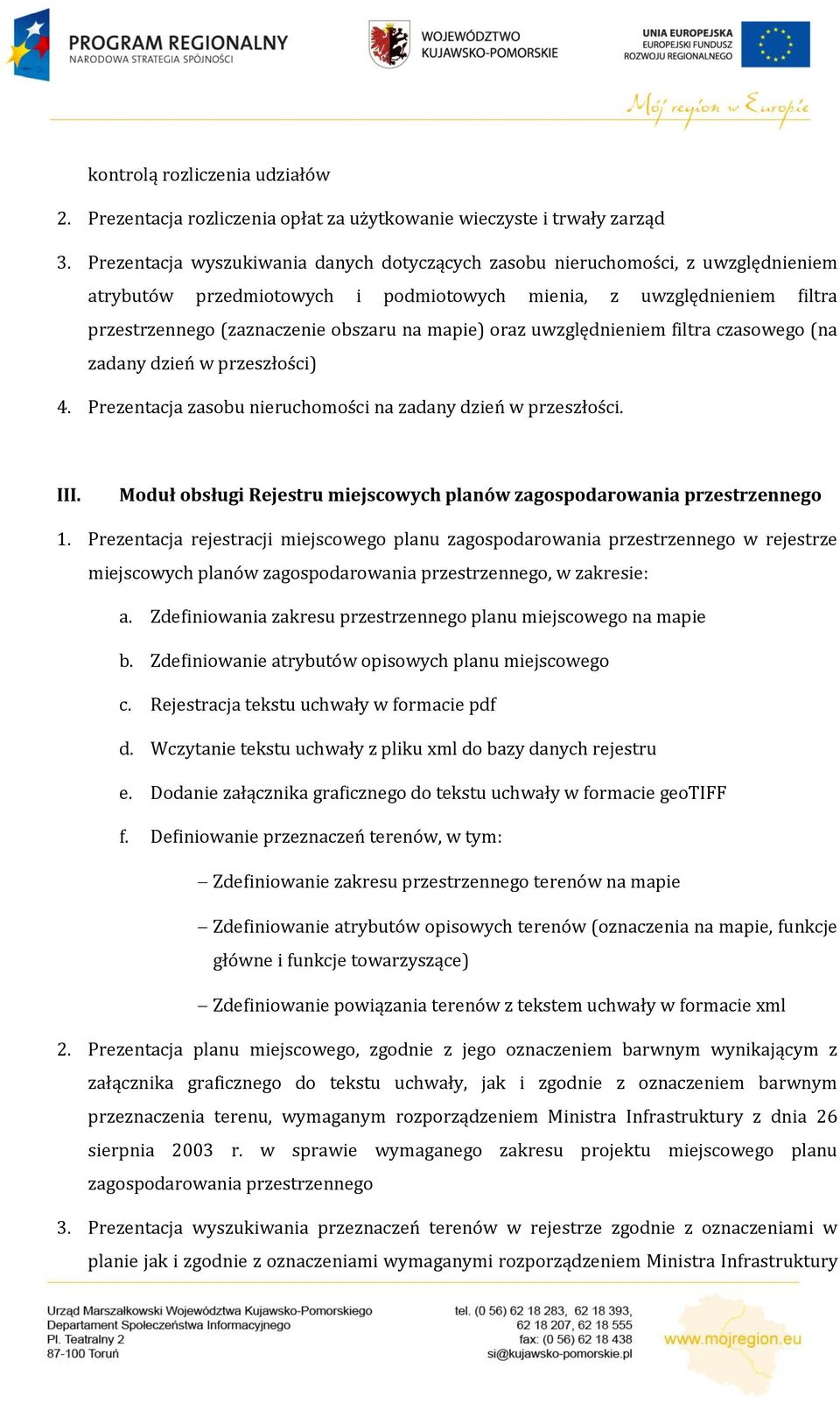 PROGRAM REGIONALNY
NARODOWA STRATEGIA SPÓJNOŚCI

WOJEWÓDZTWO
KUJAWSKO-POMORSKIE

UNIA EUROPEJSKA
EUROPEJSKI FUNDUSZ
ROZWOJU REGIONALNEGO

Mój region w Europie

kontrolą rozliczenia udziałów

2. Prezentacja rozliczenia opłat za użytkowanie wieczyste i trwały zarząd

3. Prezentacja wyszukiwania danych dotyczących zasobu nieruchomości, z uwzględnieniem atrybutów przedmiotowych i podmiotowych mienia, z uwzględnieniem filtra przestrzennego (zaznaczenie obszaru na mapie) oraz uwzględnieniem filtra czasowego (na zadany dzień w przeszłości)

4. Prezentacja zasobu nieruchomości na zadany dzień w przeszłości.

III. Moduł obsługi Rejestru miejscowych planów zagospodarowania przestrzennego

1. Prezentacja rejestracji miejscowego planu zagospodarowania przestrzennego w rejestrze miejscowych planów zagospodarowania przestrzennego, w zakresie:

a. Zdefiniowania zakresu przestrzennego planu miejscowego na mapie

b. Zdefiniowanie atrybutów opisowych planu miejscowego

c. Rejestracja tekstu uchwały w formacie pdf

d. Wczytanie tekstu uchwały z pliku xml do bazy danych rejestru

e. Dodanie załącznika graficznego do tekstu uchwały w formacie geoTIFF

f. Definiowanie przeznaczeń terenów, w tym:

– Zdefiniowanie zakresu przestrzennego terenów na mapie

– Zdefiniowanie atrybutów opisowych terenów (oznaczenia na mapie, funkcje główne i funkcje towarzyszące)

– Zdefiniowanie powiązania terenów z tekstem uchwały w formacie xml

2. Prezentacja planu miejscowego, zgodnie z jego oznaczeniem barwnym wynikającym z załącznika graficznego do tekstu uchwały, jak i zgodnie z oznaczeniem barwnym przeznaczenia terenu, wymaganym rozporządzeniem Ministra Infrastruktury z dnia 26 sierpnia 2003 r. w sprawie wymaganego zakresu projektu miejscowego planu zagospodarowania przestrzennego

3. Prezentacja wyszukiwania przeznaczeń terenów w rejestrze zgodnie z oznaczeniami w planie jak i zgodnie z oznaczeniami wymaganymi rozporządzeniem Ministra Infrastruktury

Urząd Marszałkowski Województwa Kujawsko-Pomorskiego
Departament Społeczeństwa Informacyjnego
Pl. Teatralny 2
87-100 Toruń

tel. (0 56) 62 18 283, 62 18 393,
62 18 207, 62 18 555
fax: (0 56) 62 18 438
si@kujawsko-pomorskie.pl

www.mojregion.eu